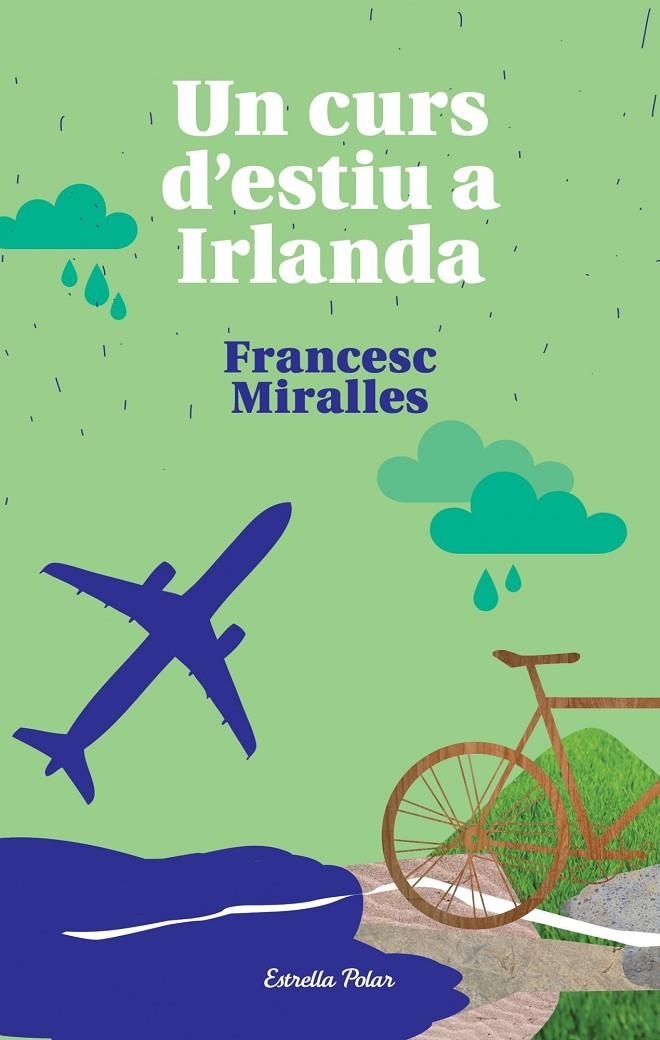 Un curs d'estiu a Irlanda

Francesc Miralles

Estrella Polar